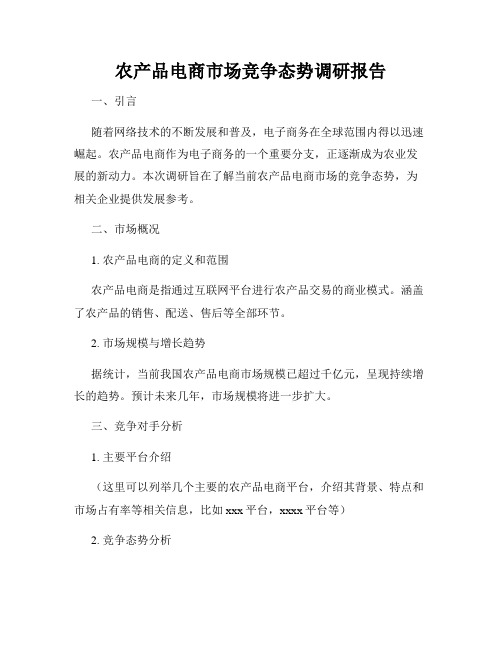 农产品电商市场竞争态势调研报告

一、引言

随着网络技术的不断发展和普及，电子商务在全球范围内得以迅速崛起。农产品电商作为电子商务的一个重要分支，正逐渐成为农业发展的新动力。本次调研旨在了解当前农产品电商市场的竞争态势，为相关企业提供发展参考。

二、市场概况

1. 农产品电商的定义和范围

农产品电商是指通过互联网平台进行农产品交易的商业模式。涵盖了农产品的销售、配送、售后等全部环节。

2. 市场规模与增长趋势

据统计，当前我国农产品电商市场规模已超过千亿元，呈现持续增长的趋势。预计未来几年，市场规模将进一步扩大。

三、竞争对手分析

1. 主要平台介绍

（这里可以列举几个主要的农产品电商平台，介绍其背景、特点和市场占有率等相关信息，比如 xxx 平台，xxxx 平台等）

2. 竞争态势分析